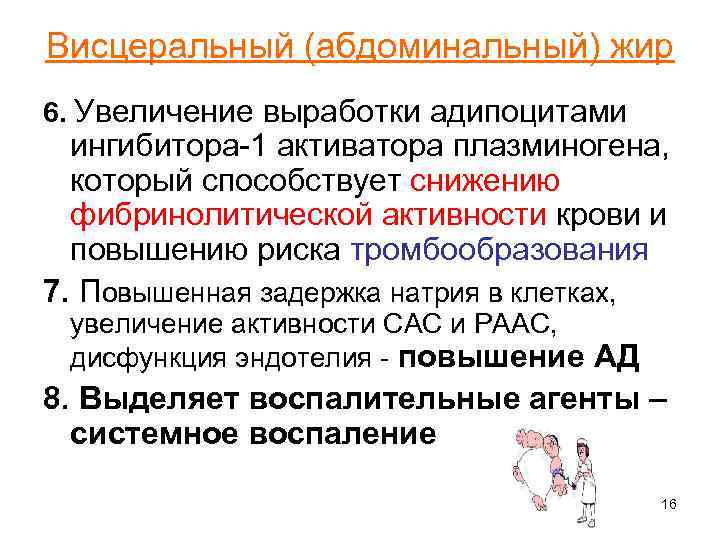 Висцеральный (абдоминальный) жир

6. Увеличение выработки адипоцитами ингибитора-1 активатора плазминогена, который способствует снижению фибринолитической активности крови и повышению риска тромбообразования

7. Повышенная задержка натрия в клетках, увеличение активности САС и РААС, дисфункция эндотелия - повышение АД

8. Выделяет воспалительные агенты – системное воспаление

16